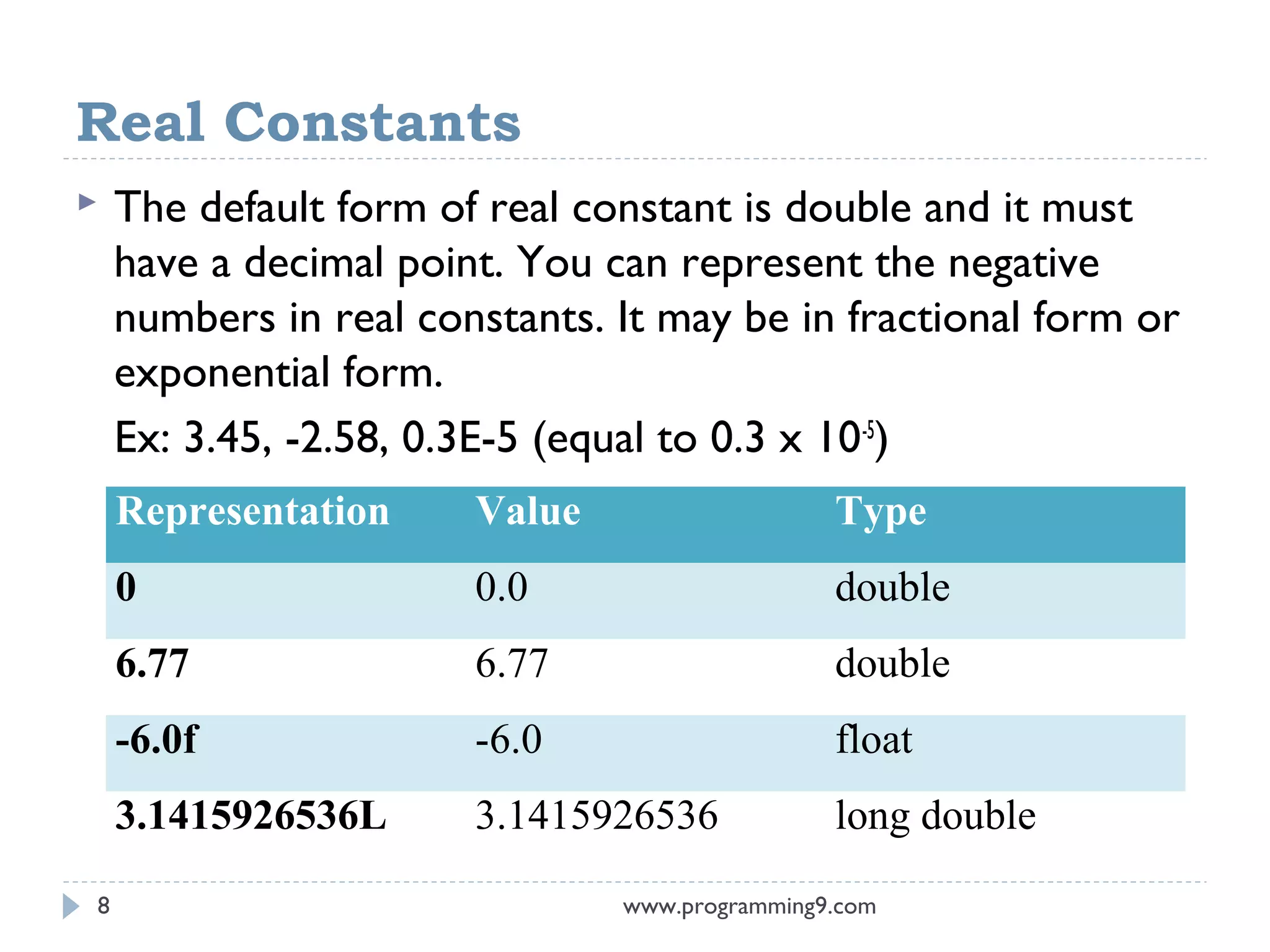 Real Constants

The default form of real constant is double and it must have a decimal point. You can represent the negative numbers in real constants. It may be in fractional form or exponential form.

Ex: 3.45, -2.58, 0.3E-5 (equal to 0.3 x $10^{-5}$)

| Representation | Value | Type |
|---|---|---|
| 0 | 0.0 | double |
| 6.77 | 6.77 | double |
| -6.0f | -6.0 | float |
| 3.1415926536L | 3.1415926536 | long double |

8

www.programming9.com